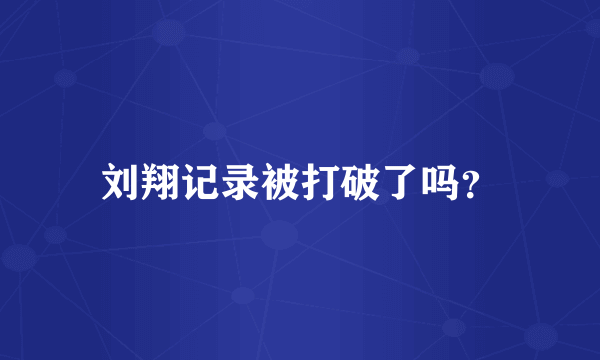 刘翔记录被打破了吗?